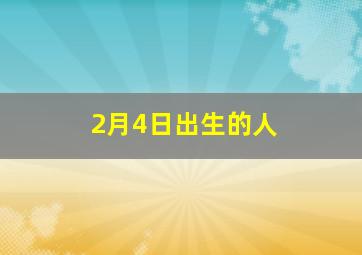 2月4日出生的人